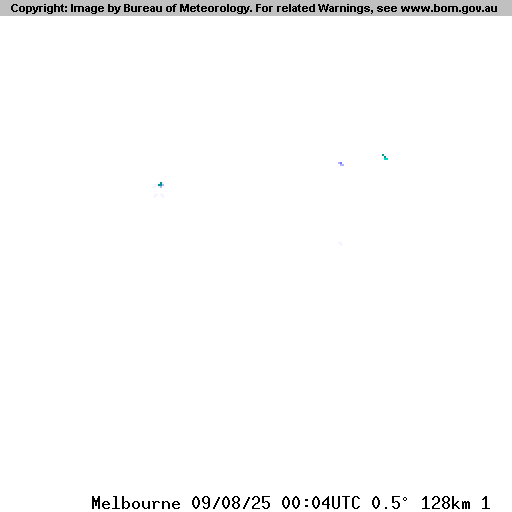 Copyright: Image by Bureau of Meteorology. For related Warnings, see www.bom.gov.au

Melbourne 09/08/25 00:04UTC 0.5° 128km 1